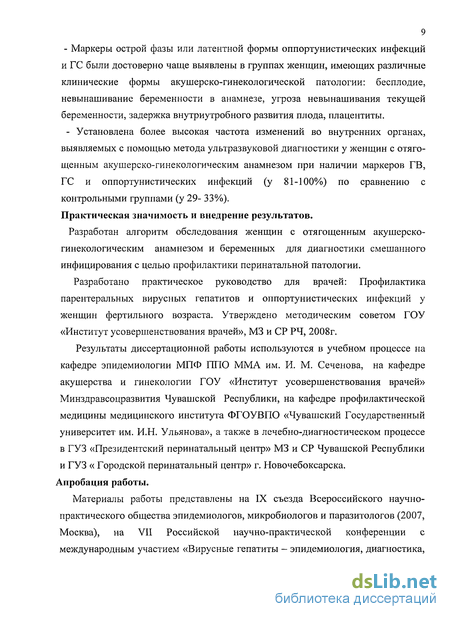 9

- Маркеры острой фазы или латентной формы оппортунистических инфекций и ГС были достоверно чаще выявлены в группах женщин, имеющих различные клинические формы акушерско-гинекологической патологии: бесплодие, невынашивание беременности в анамнезе, угроза невынашивания текущей беременности, задержка внутриутробного развития плода, плацентиты.

- Установлена более высокая частота изменений во внутренних органах, выявляемых с помощью метода ультразвуковой диагностики у женщин с отягощенным акушерско-гинекологическим анамнезом при наличии маркеров ГВ, ГС и оппортунистических инфекций (у 81-100%) по сравнению с контрольными группами (у 29- 33%).

Практическая значимость и внедрение результатов.

Разработан алгоритм обследования женщин с отягощенным акушерско-гинекологическим анамнезом и беременных для диагностики смешанного инфицирования с целью профилактики перинатальной патологии.

Разработано практическое руководство для врачей: Профилактика парентеральных вирусных гепатитов и оппортунистических инфекций у женщин фертильного возраста. Утверждено методическим советом ГОУ «Институт усовершенствования врачей», МЗ и СР РЧ, 2008г.

Результаты диссертационной работы используются в учебном процессе на кафедре эпидемиологии МПФ ППО ММА им. И. М. Сеченова, на кафедре акушерства и гинекологии ГОУ «Институт усовершенствования врачей» Минздравсоцразвития Чувашской Республики, на кафедре профилактической медицины медицинского института ФГОУВПО «Чувашский Государственный университет им. И.Н. Ульянова», а также в лечебно-диагностическом процессе в ГУЗ «Президентский перинатальный центр» МЗ и СР Чувашской Республики и ГУЗ « Городской перинатальный центр» г. Новочебоксарска.

Апробация работы.

Материалы работы представлены на IX съезда Всероссийского научно-практического общества эпидемиологов, микробиологов и паразитологов (2007, Москва), на VII Российской научно-практической конференции с международным участием «Вирусные гепатиты – эпидемиология, диагностика,

dsLib.net
библиотека диссертаций